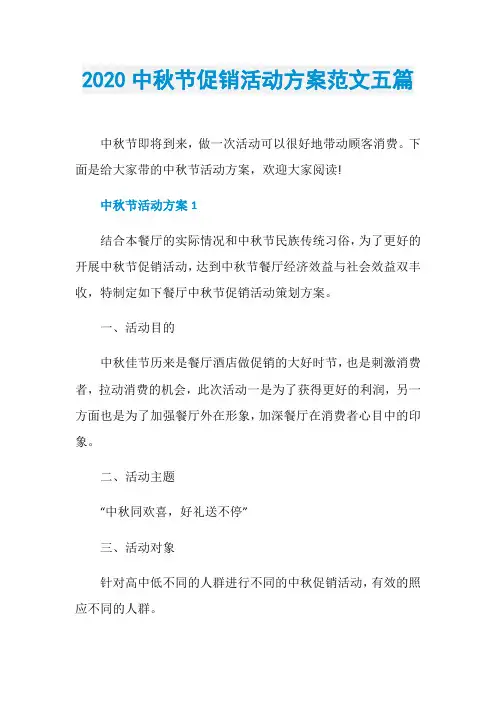 2020 中秋节促销活动方案范文五篇

中秋节即将到来，做一次活动可以很好地带动顾客消费。下面是给大家带的中秋节活动方案，欢迎大家阅读!

中秋节活动方案 1

结合本餐厅的实际情况和中秋节民族传统习俗，为了更好的开展中秋节促销活动，达到中秋节餐厅经济效益与社会效益双丰收，特制定如下餐厅中秋节促销活动策划方案。

一、活动目的

中秋佳节历来是餐厅酒店做促销的大好时节，也是刺激消费者，拉动消费的机会，此次活动一是为了获得更好的利润，另一方面也是为了加强餐厅外在形象，加深餐厅在消费者心目中的印象。

二、活动主题

“中秋同欢喜，好礼送不停”

三、活动对象

针对高中低不同的人群进行不同的中秋促销活动，有效的照应不同的人群。